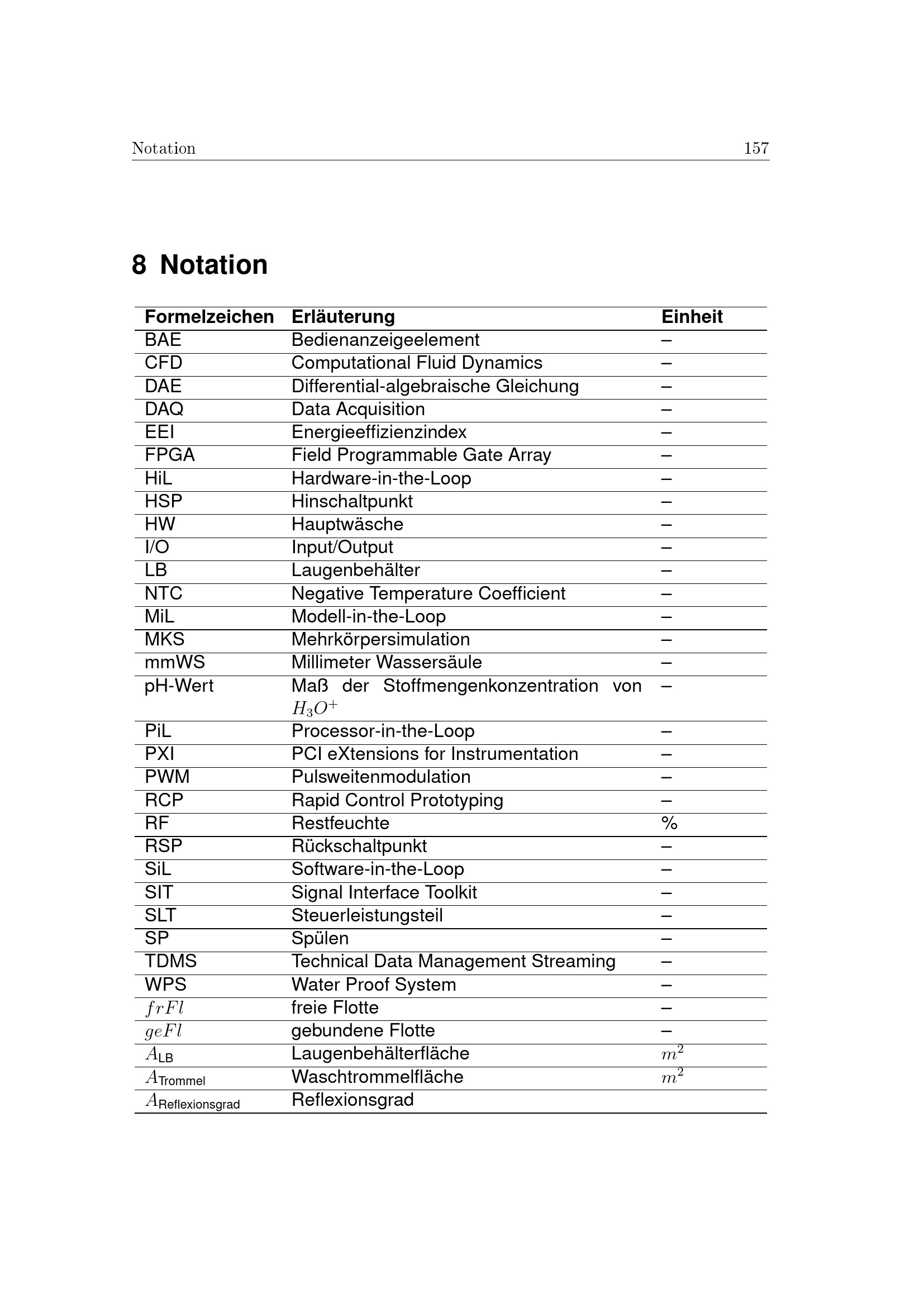 Notation 157

8 Notation

| Formelzeichen | Erläuterung | Einheit |
|---|---|---|
| BAE | Bedienanzeigeelement | – |
| CFD | Computational Fluid Dynamics | – |
| DAE | Differential-algebraische Gleichung | – |
| DAQ | Data Acquisition | – |
| EEI | Energieeffizienzindex | – |
| FPGA | Field Programmable Gate Array | – |
| HiL | Hardware-in-the-Loop | – |
| HSP | Hinschaltpunkt | – |
| HW | Hauptwäsche | – |
| I/O | Input/Output | – |
| LB | Laugenbehälter | – |
| NTC | Negative Temperature Coefficient | – |
| MiL | Modell-in-the-Loop | – |
| MKS | Mehrkörpersimulation | – |
| mmWS | Millimeter Wassersäule | – |
| pH-Wert | Maß der Stoffmengenkonzentration von $H_3O^+$ | – |
| PiL | Processor-in-the-Loop | – |
| PXI | PCI eXtensions for Instrumentation | – |
| PWM | Pulsweitenmodulation | – |
| RCP | Rapid Control Prototyping | – |
| RF | Restfeuchte | % |
| RSP | Rückschaltpunkt | – |
| SiL | Software-in-the-Loop | – |
| SIT | Signal Interface Toolkit | – |
| SLT | Steuerleistungsteil | – |
| SP | Spülen | – |
| TDMS | Technical Data Management Streaming | – |
| WPS | Water Proof System | – |
| $frFl$ | freie Flotte | – |
| $geFl$ | gebundene Flotte | – |
| $A_{\text{LB}}$ | Laugenbehälterfläche | $m^2$ |
| $A_{\text{Trommel}}$ | Waschtrommelfläche | $m^2$ |
| $A_{\text{Reflexionsgrad}}$ | Reflexionsgrad | |